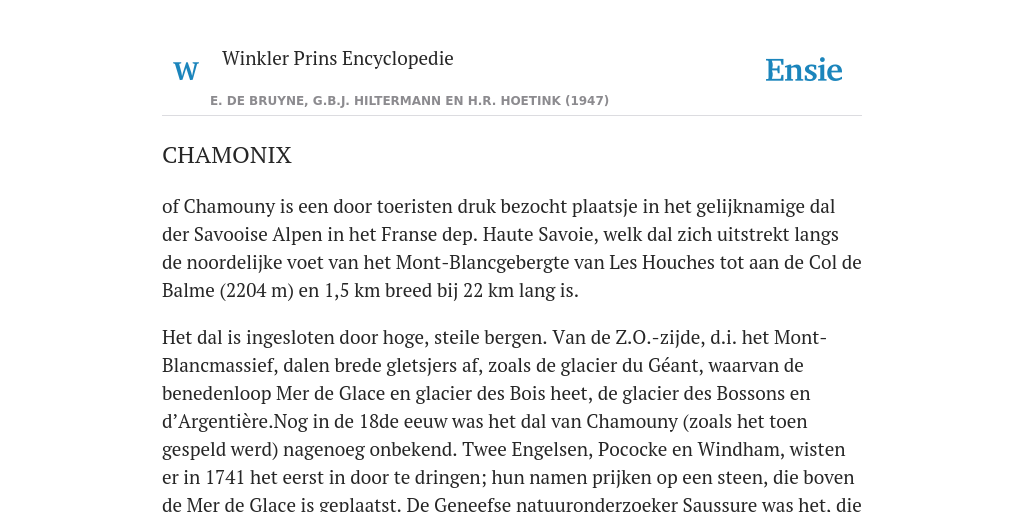 W Winkler Prins Encyclopedie

Ensie

E. DE BRUYNE, G.B.J. HILTERMANN EN H.R. HOETINK (1947)

CHAMONIX

of Chamouny is een door toeristen druk bezocht plaatsje in het gelijknamige dal der Savooise Alpen in het Franse dep. Haute Savoie, welk dal zich uitstrekt langs de noordelijke voet van het Mont-Blancgebergte van Les Houches tot aan de Col de Balme (2204 m) en 1,5 km breed bij 22 km lang is.

Het dal is ingesloten door hoge, steile bergen. Van de Z.O.-zijde, d.i. het Mont-Blancmassief, dalen brede gletsjers af, zoals de glacier du Géant, waarvan de benedenloop Mer de Glace en glacier des Bois heet, de glacier des Bossons en d'Argentière.Nog in de 18de eeuw was het dal van Chamouny (zoals het toen gespeld werd) nagenoeg onbekend. Twee Engelsen, Pococke en Windham, wisten er in 1741 het eerst in door te dringen; hun namen prijken op een steen, die boven de Mer de Glace is geplaatst. De Geneefse natuuronderzoeker Saussure was het, die